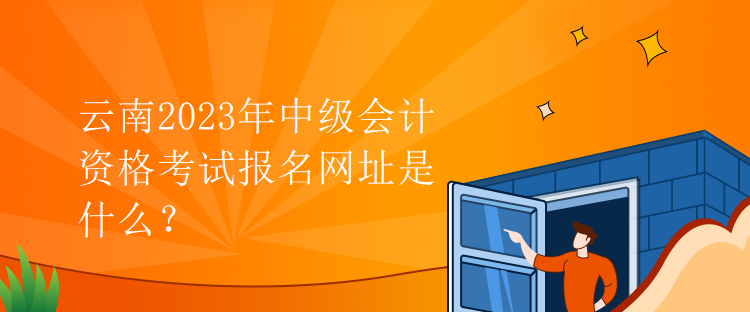 云南2023年中级会计资格考试报名网址是什么？